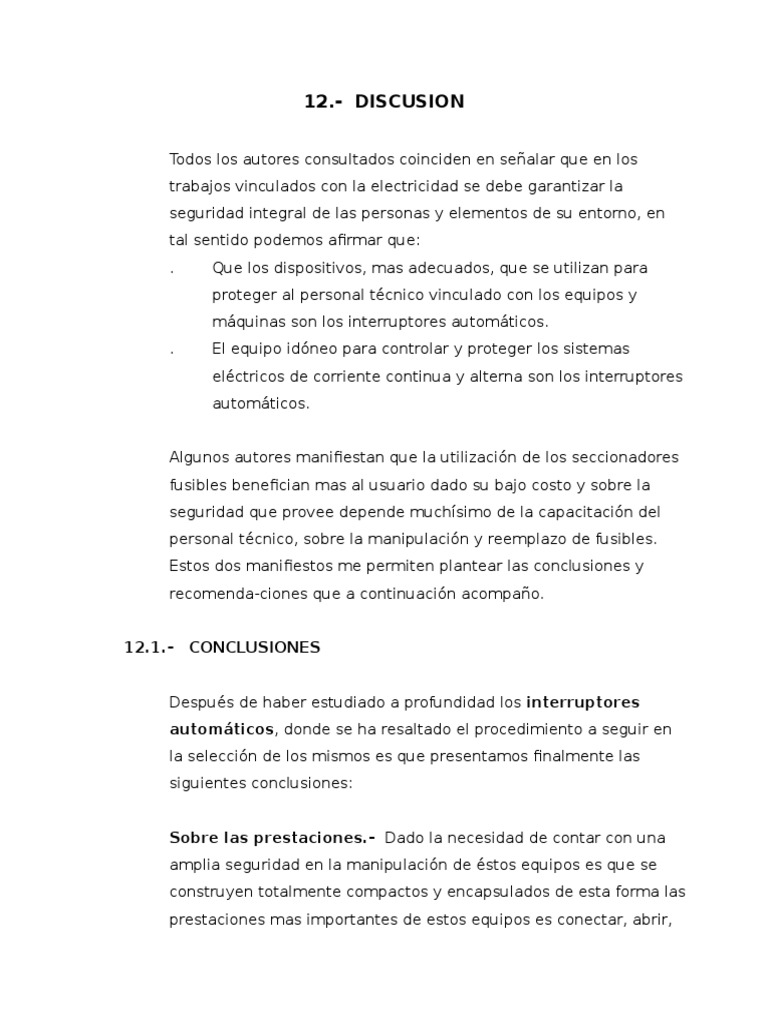 12.- DISCUSION

Todos los autores consultados coinciden en señalar que en los trabajos vinculados con la electricidad se debe garantizar la seguridad integral de las personas y elementos de su entorno, en tal sentido podemos afirmar que:

. Que los dispositivos, mas adecuados, que se utilizan para proteger al personal técnico vinculado con los equipos y máquinas son los interruptores automáticos.

. El equipo idóneo para controlar y proteger los sistemas eléctricos de corriente continua y alterna son los interruptores automáticos.

Algunos autores manifiestan que la utilización de los seccionadores fusibles benefician mas al usuario dado su bajo costo y sobre la seguridad que provee depende muchísimo de la capacitación del personal técnico, sobre la manipulación y reemplazo de fusibles. Estos dos manifiestos me permiten plantear las conclusiones y recomenda-ciones que a continuación acompaño.

12.1.- CONCLUSIONES

Después de haber estudiado a profundidad los interruptores automáticos, donde se ha resaltado el procedimiento a seguir en la selección de los mismos es que presentamos finalmente las siguientes conclusiones:

Sobre las prestaciones.- Dado la necesidad de contar con una amplia seguridad en la manipulación de éstos equipos es que se construyen totalmente compactos y encapsulados de esta forma las prestaciones mas importantes de estos equipos es conectar, abrir,